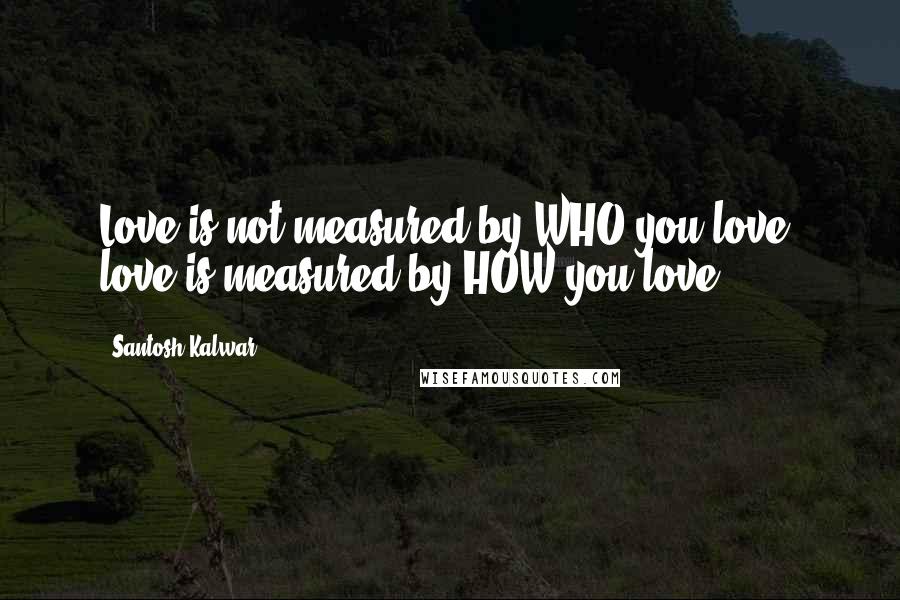 Love is not measured by WHO you love, love is measured by HOW you love.

Santosh Kalwar

WISEFAMOUSQUOTES.COM